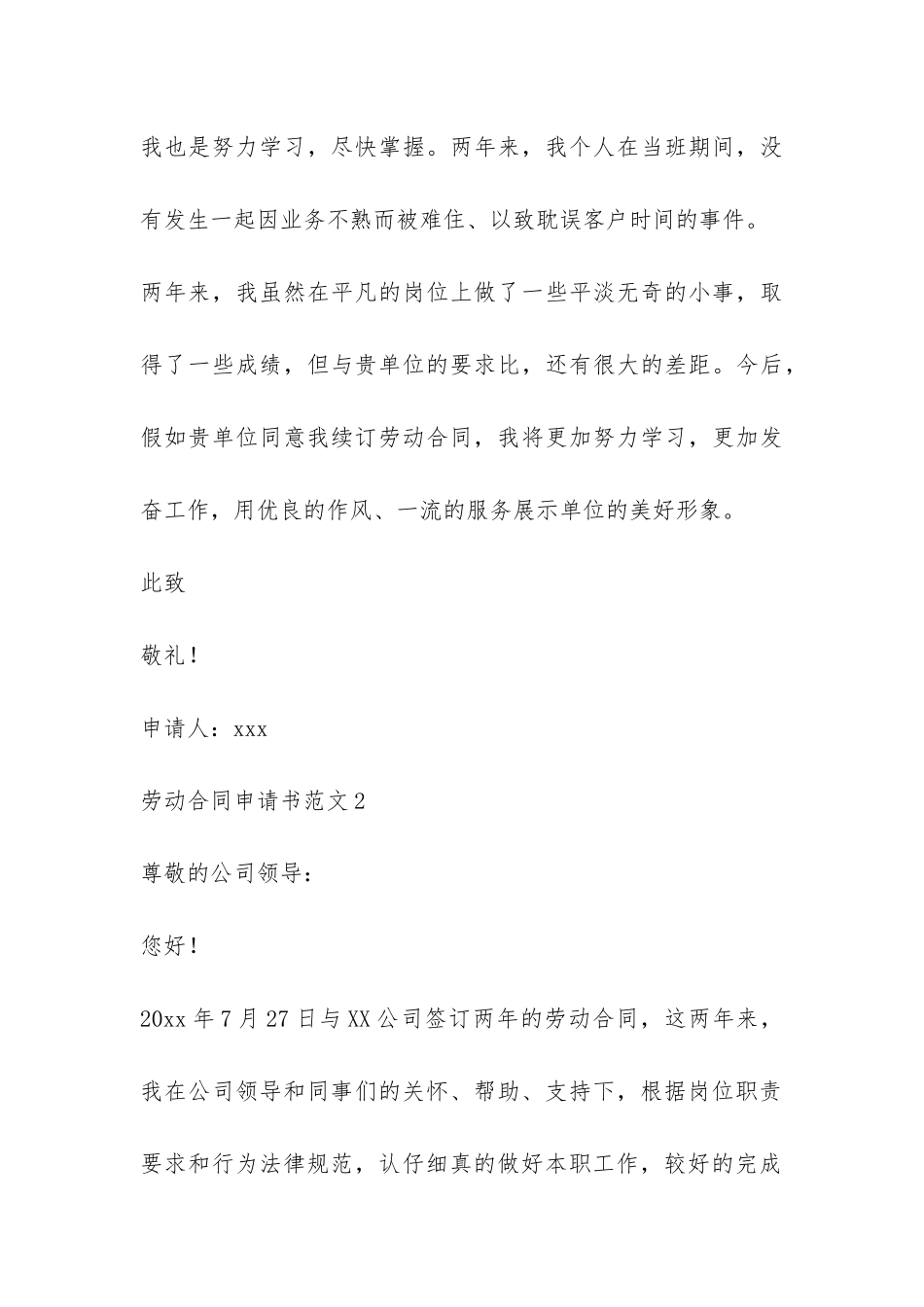 我也是努力学习，尽快掌握。两年来，我个人在当班期间，没有发生一起因业务不熟而被难住、以致耽误客户时间的事件。

两年来，我虽然在平凡的岗位上做了一些平淡无奇的小事，取得了一些成绩，但与贵单位的要求比，还有很大的差距。今后，假如贵单位同意我续订劳动合同，我将更加努力学习，更加发奋工作，用优良的作风、一流的服务展示单位的美好形象。

此致

敬礼！

申请人：xxx

劳动合同申请书范文2

尊敬的公司领导：

您好！

20xx年7月27日与XX公司签订两年的劳动合同，这两年来，我在公司领导和同事们的关怀、帮助、支持下，根据岗位职责要求和行为法律规范，认仔细真的做好本职工作，较好的完成